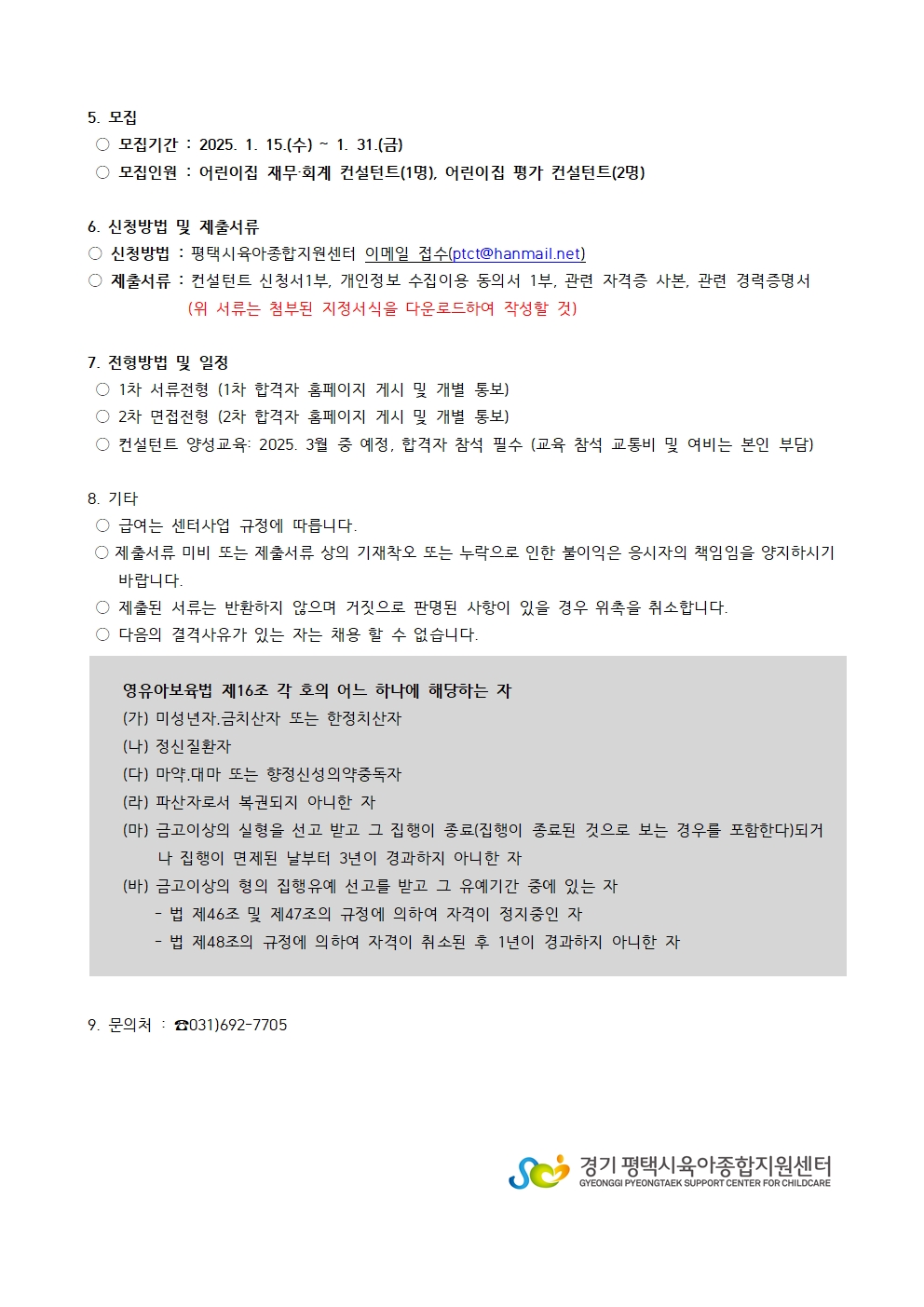 5. 모집
○ 모집기간 : 2025. 1. 15.(수) ~ 1. 31.(금)
○ 모집인원 : 어린이집 재무·회계 컨설턴트(1명), 어린이집 평가 컨설턴트(2명)

6. 신청방법 및 제출서류
○ 신청방법 : 평택시육아종합지원센터 이메일 접수(ptct@hanmail.net)
○ 제출서류 : 컨설턴트 신청서1부, 개인정보 수집이용 동의서 1부, 관련 자격증 사본, 관련 경력증명서
(위 서류는 첨부된 지정서식을 다운로드하여 작성할 것)

7. 전형방법 및 일정
○ 1차 서류전형 (1차 합격자 홈페이지 게시 및 개별 통보)
○ 2차 면접전형 (2차 합격자 홈페이지 게시 및 개별 통보)
○ 컨설턴트 양성교육: 2025. 3월 중 예정, 합격자 참석 필수 (교육 참석 교통비 및 여비는 본인 부담)

8. 기타
○ 급여는 센터사업 규정에 따릅니다.
○ 제출서류 미비 또는 제출서류 상의 기재착오 또는 누락으로 인한 불이익은 응시자의 책임임을 양지하시기 바랍니다.
○ 제출된 서류는 반환하지 않으며 거짓으로 판명된 사항이 있을 경우 위촉을 취소합니다.
○ 다음의 결격사유가 있는 자는 채용 할 수 없습니다.

영유아보육법 제16조 각 호의 어느 하나에 해당하는 자
(가) 미성년자.금치산자 또는 한정치산자
(나) 정신질환자
(다) 마약.대마 또는 향정신성의약중독자
(라) 파산자로서 복권되지 아니한 자
(마) 금고이상의 실형을 선고 받고 그 집행이 종료(집행이 종료된 것으로 보는 경우를 포함한다)되거나 집행이 면제된 날부터 3년이 경과하지 아니한 자
(바) 금고이상의 형의 집행유예 선고를 받고 그 유예기간 중에 있는 자
- 법 제46조 및 제47조의 규정에 의하여 자격이 정지중인 자
- 법 제48조의 규정에 의하여 자격이 취소된 후 1년이 경과하지 아니한 자

9. 문의처 : ☎031)692-7705

경기 평택시육아종합지원센터
GYEONGGI PYEONGTAEK SUPPORT CENTER FOR CHILDCARE